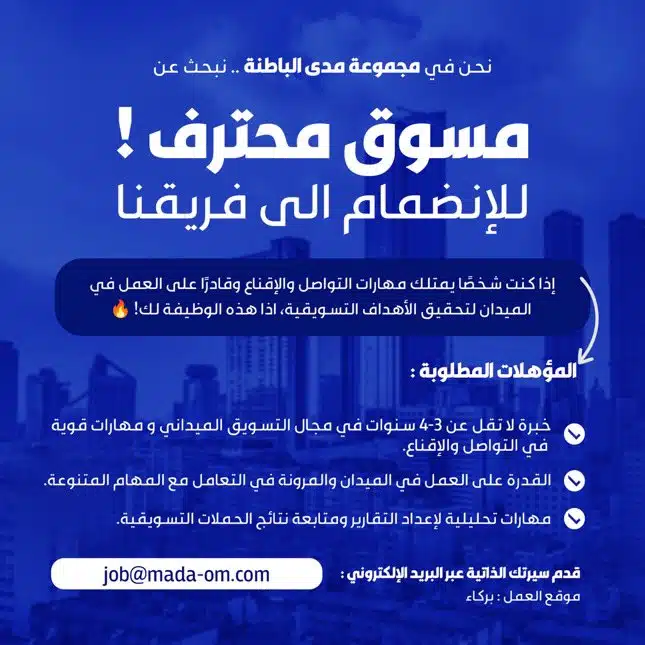 نحن في مجموعة مدى الباطنة .. نبحث عن

مسوق محترف !
للإنضمام الى فريقنا

إذا كنت شخصًا يمتلك مهارات التواصل والإقناع وقادرًا على العمل في الميدان لتحقيق الأهداف التسويقية، اذا هذه الوظيفة لك! 🔥

المؤهلات المطلوبة :

خبرة لا تقل عن 3-4 سنوات في مجال التسويق الميداني و مهارات قوية في التواصل والإقناع.

القدرة على العمل في الميدان والمرونة في التعامل مع المهام المتنوعة.

مهارات تحليلية لإعداد التقارير ومتابعة نتائج الحملات التسويقية.

قدم سيرتك الذاتية عبر البريد الإلكتروني :
job@mada-om.com

موقع العمل : بركاء